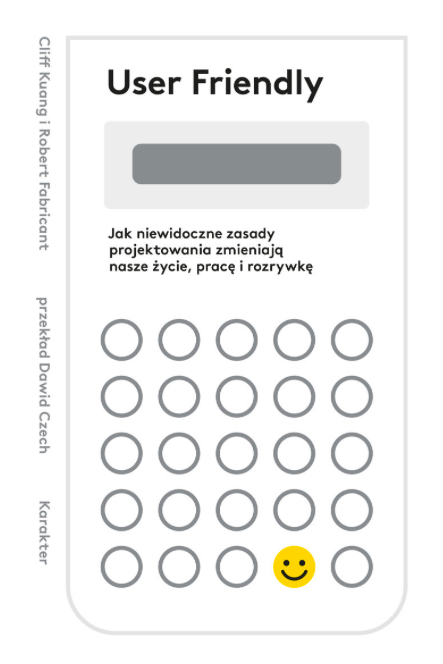 Cliff Kuang i Robert Fabricant

przekład Dawid Czech

Karakter

User Friendly

Jak niewidoczne zasady projektowania zmieniają nasze życie, pracę i rozrywkę